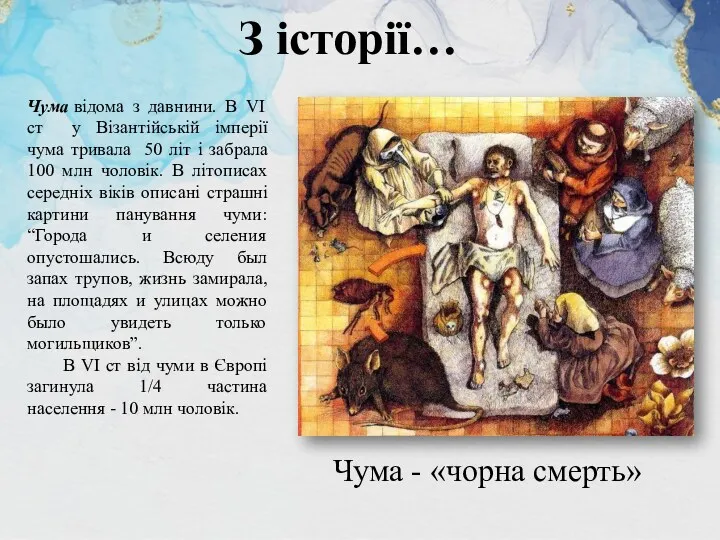 З історії…

Чума відома з давнини. В VI ст у Візантійській імперії чума тривала 50 літ і забрала 100 млн чоловік. В літописах середніх віків описані страшні картини панування чуми: “Города и селения опустошались. Всюду был запах трупов, жизнь замирала, на площадях и улицах можно было увидеть только могильщиков”.

В VI ст від чуми в Європі загинула 1/4 частина населення - 10 млн чоловік.

Чума - «чорна смерть»